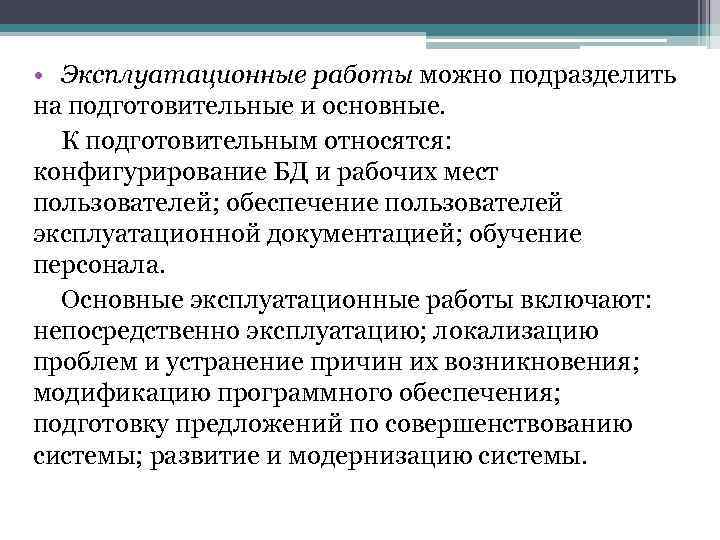 • Эксплуатационные работы можно подразделить на подготовительные и основные.

К подготовительным относятся: конфигурирование БД и рабочих мест пользователей; обеспечение пользователей эксплуатационной документацией; обучение персонала.

Основные эксплуатационные работы включают: непосредственно эксплуатацию; локализацию проблем и устранение причин их возникновения; модификацию программного обеспечения; подготовку предложений по совершенствованию системы; развитие и модернизацию системы.